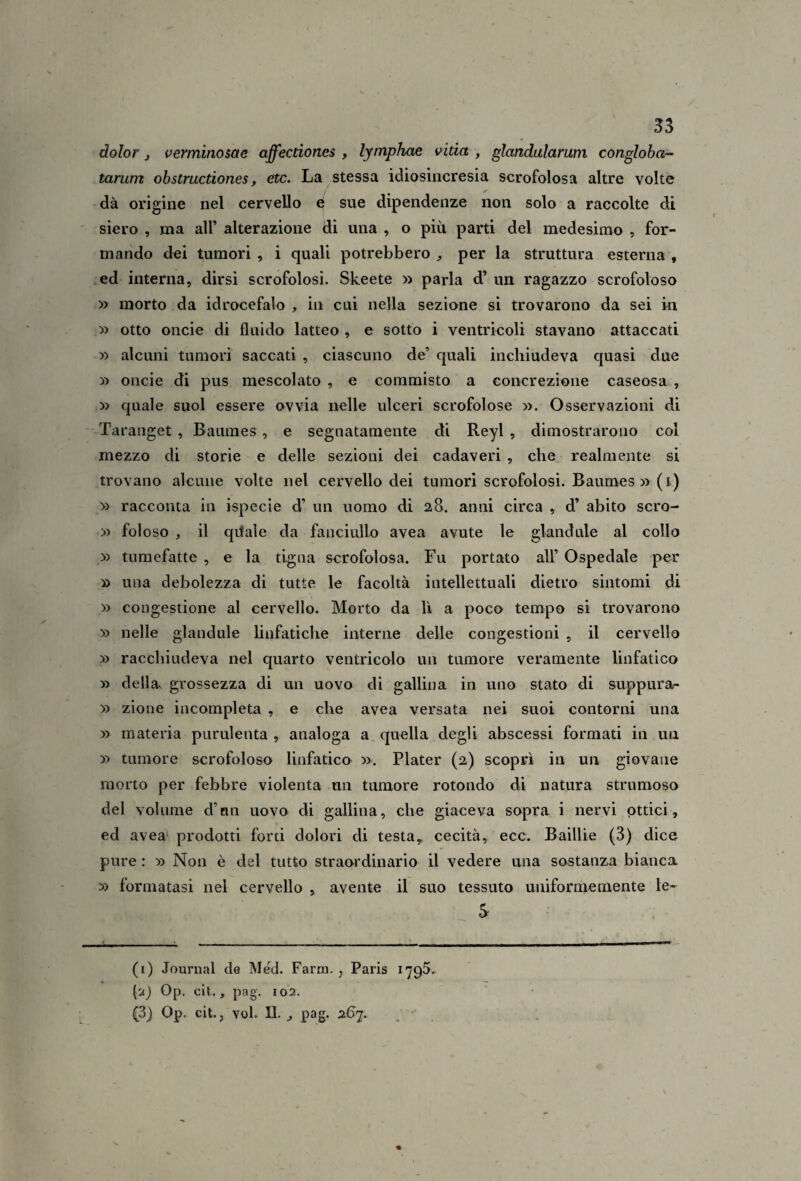 33

dolor, verminosae affectiones, lymphae vitia, glandularum conglobatarum obstructiones, etc. La stessa idiosincresia scrofolosa altre volte dà origine nel cervello e sue dipendenze non solo a raccolte di siero, ma all' alterazione di una, o più parti del medesimo, formando dei tumori, i quali potrebbero, per la struttura esterna, ed interna, dirsi scrofolosi. Skeete » parla d' un ragazzo scrofoloso » morto da idrocefalo, in cui nella sezione si trovarono da sei in » otto oncie di fluido latteo, e sotto i ventricoli stavano attaccati » alcuni tumori saccati, ciascuno de' quali inchiudeva quasi due » oncie di pus mescolato, e commisto a concrezione caseosa, » quale suol essere ovvia nelle ulceri scrofolose ». Osservazioni di Taranget, Baumes, e segnatamente di Reyl, dimostrarono col mezzo di storie e delle sezioni dei cadaveri, che realmente si trovano alcune volte nel cervello dei tumori scrofolosi. Baumes » (1) » racconta in ispecie d' un uomo di 28. anni circa, d' abito scro- » foloso, il quale da fanciullo avea avute le glandule al collo » tumefatte, e la tigna scrofolosa. Fu portato all' Ospedale per » una debolezza di tutte le facoltà intellettuali dietro sintomi di » congestione al cervello. Morto da lì a poco tempo si trovarono » nelle glandule linfatiche interne delle congestioni, il cervello » racchiudeva nel quarto ventricolo un tumore veramente linfatico » della grossezza di un uovo di gallina in uno stato di suppura- » zione incompleta, e che avea versata nei suoi contorni una » materia purulenta, analoga a quella degli abscessi formati in un » tumore scrofoloso linfatico ». Plater (2) scoprì in un giovane morto per febbre violenta un tumore rotondo di natura strumoso del volume d'un uovo di gallina, che giaceva sopra i nervi ottici, ed avea prodotti forti dolori di testa, cecità, ecc. Baillie (3) dice pure : » Non è del tutto straordinario il vedere una sostanza bianca » formatasi nel cervello, avente il suo tessuto uniformemente le-

5

(1) Journal de Méd. Farm., Paris 1795.
(2) Op. cit., pag. 102.
(3) Op. cit., vol. II., pag. 267.